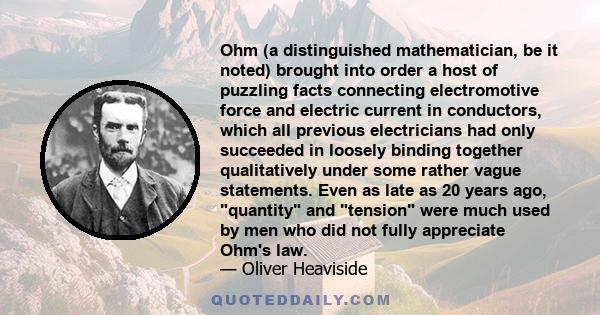 Ohm (a distinguished mathematician, be it noted) brought into order a host of puzzling facts connecting electromotive force and electric current in conductors, which all previous electricians had only succeeded in loosely binding together qualitatively under some rather vague statements. Even as late as 20 years ago, "quantity" and "tension" were much used by men who did not fully appreciate Ohm's law.

— Oliver Heaviside

QUOTEDDAILY.COM